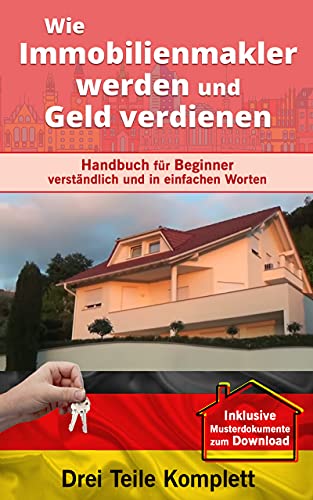 Wie Immobilienmakler werden und Geld verdienen

Handbuch für Beginner verständlich und in einfachen Worten

Inklusive Musterdokumente zum Download

Drei Teile Komplett